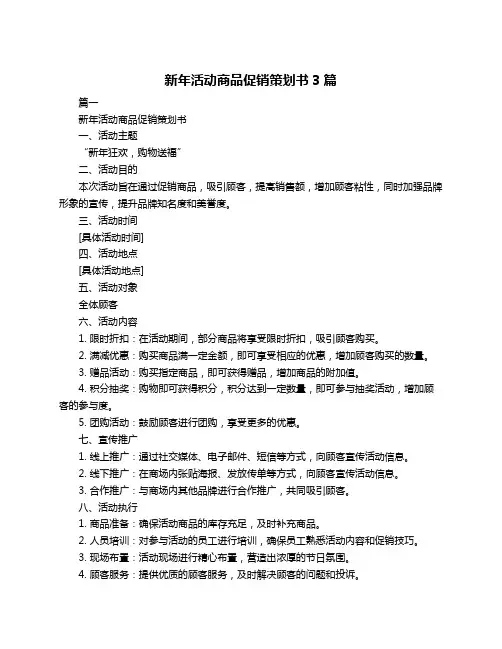 新年活动商品促销策划书 3 篇

篇一

新年活动商品促销策划书

一、活动主题

“新年狂欢，购物送福”

二、活动目的

本次活动旨在通过促销商品，吸引顾客，提高销售额，增加顾客粘性，同时加强品牌形象的宣传，提升品牌知名度和美誉度。

三、活动时间

[具体活动时间]

四、活动地点

[具体活动地点]

五、活动对象

全体顾客

六、活动内容

1. 限时折扣：在活动期间，部分商品将享受限时折扣，吸引顾客购买。

2. 满减优惠：购买商品满一定金额，即可享受相应的优惠，增加顾客购买的数量。

3. 赠品活动：购买指定商品，即可获得赠品，增加商品的附加值。

4. 积分抽奖：购物即可获得积分，积分达到一定数量，即可参与抽奖活动，增加顾客的参与度。

5. 团购活动：鼓励顾客进行团购，享受更多的优惠。

七、宣传推广

1. 线上推广：通过社交媒体、电子邮件、短信等方式，向顾客宣传活动信息。

2. 线下推广：在商场内张贴海报、发放传单等方式，向顾客宣传活动信息。

3. 合作推广：与商场内其他品牌进行合作推广，共同吸引顾客。

八、活动执行

1. 商品准备：确保活动商品的库存充足，及时补充商品。

2. 人员培训：对参与活动的员工进行培训，确保员工熟悉活动内容和促销技巧。

3. 现场布置：活动现场进行精心布置，营造出浓厚的节日氛围。

4. 顾客服务：提供优质的顾客服务，及时解决顾客的问题和投诉。